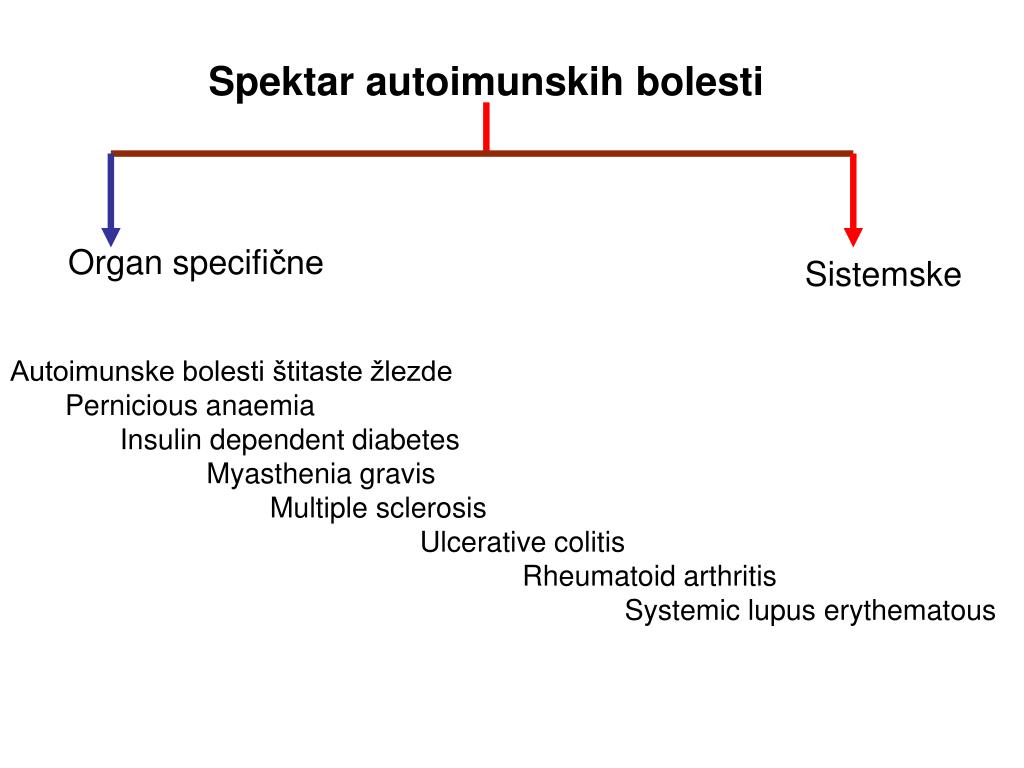 Spektar autoimunskih bolesti

Organ specifične

Sistemske

Autoimunske bolesti štitaste žlezde
Pernicious anaemia
Insulin dependent diabetes
Myasthenia gravis
Multiple sclerosis
Ulcerative colitis
Rheumatoid arthritis
Systemic lupus erythematous